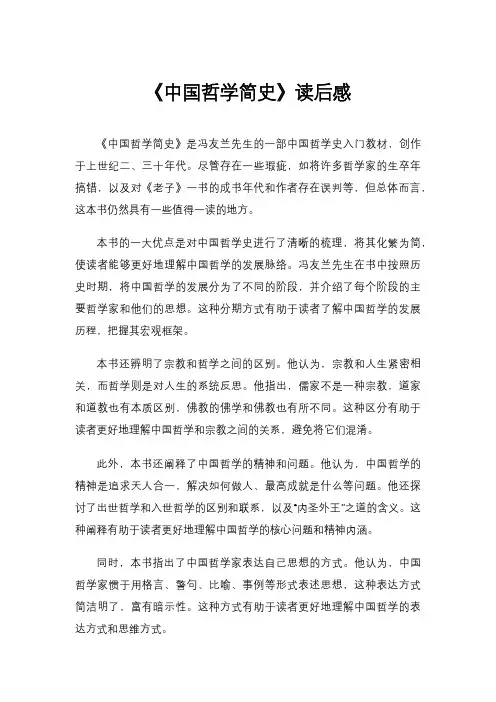 《中国哲学简史》读后感

《中国哲学简史》是冯友兰先生的一部中国哲学史入门教材，创作于上世纪二、三十年代。尽管存在一些瑕疵，如将许多哲学家的生卒年搞错，以及对《老子》一书的成书年代和作者存在误判等，但总体而言，这本书仍然具有一些值得一读的地方。

本书的一大优点是对中国哲学史进行了清晰的梳理，将其化繁为简，使读者能够更好地理解中国哲学的发展脉络。冯友兰先生在书中按照历史时期，将中国哲学的发展分为了不同的阶段，并介绍了每个阶段的主要哲学家和他们的思想。这种分期方式有助于读者了解中国哲学的发展历程，把握其宏观框架。

本书还辨明了宗教和哲学之间的区别。他认为，宗教和人生紧密相关，而哲学则是对人生的系统反思。他指出，儒家不是一种宗教，道家和道教也有本质区别，佛教的佛学和佛教也有所不同。这种区分有助于读者更好地理解中国哲学和宗教之间的关系，避免将它们混淆。

此外，本书还阐释了中国哲学的精神和问题。他认为，中国哲学的精神是追求天人合一，解决如何做人、最高成就是什么等问题。他还探讨了出世哲学和入世哲学的区别和联系，以及"内圣外王"之道的含义。这种阐释有助于读者更好地理解中国哲学的核心问题和精神内涵。

同时，本书指出了中国哲学家表达自己思想的方式。他认为，中国哲学家惯于用格言、警句、比喻、事例等形式表述思想，这种表达方式简洁明了，富有暗示性。这种方式有助于读者更好地理解中国哲学的表达方式和思维方式。